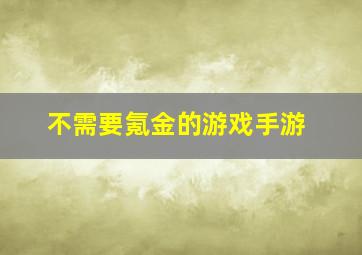 不需要氪金的游戏手游